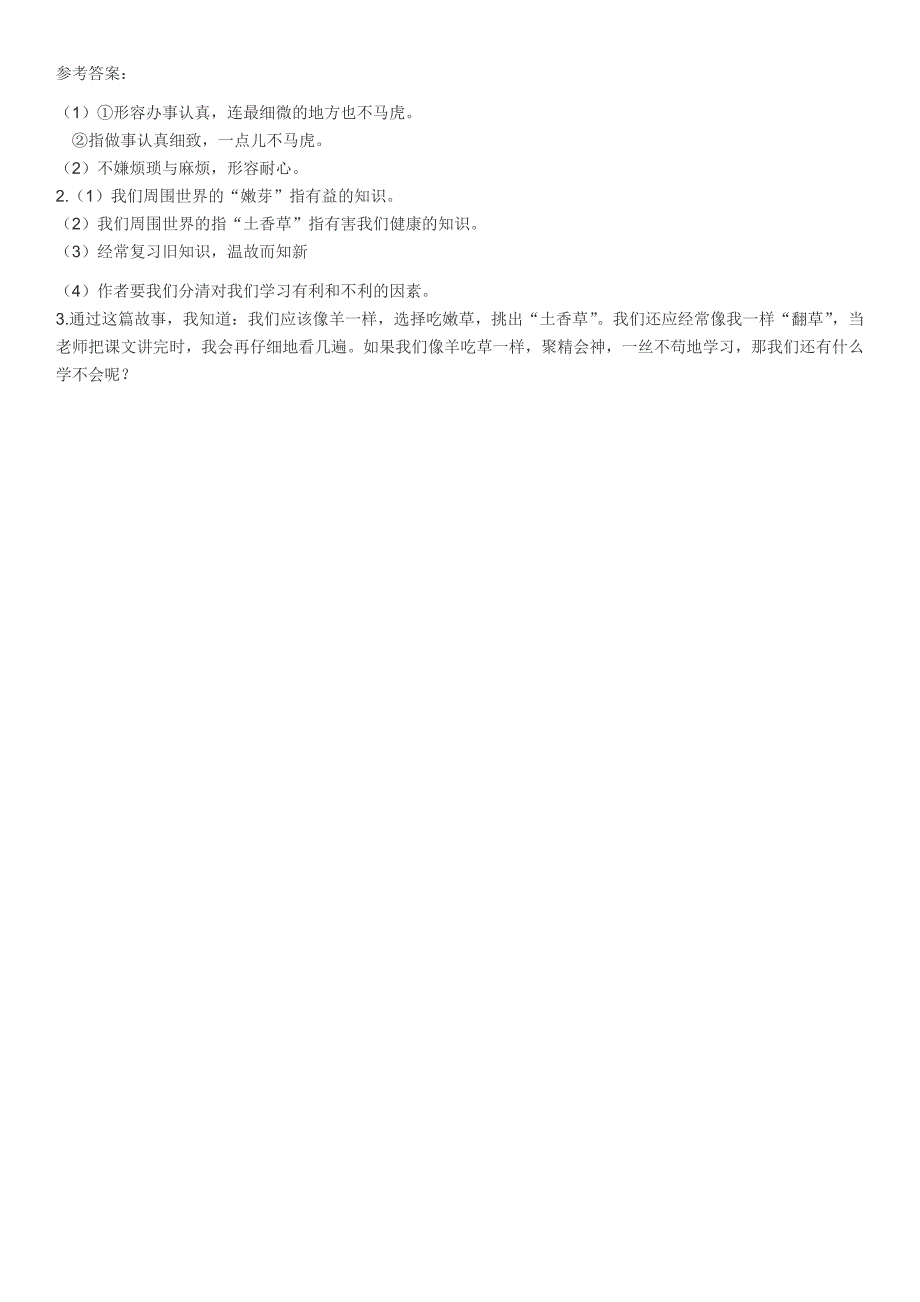 参考答案：

（1）①形容办事认真，连最细微的地方也不马虎。

②指做事认真细致，一点儿不马虎。

（2）不嫌烦琐与麻烦，形容耐心。

2.（1）我们周围世界的“嫩芽”指有益的知识。

（2）我们周围世界的指“土香草”指有害我们健康的知识。

（3）经常复习旧知识，温故而知新

（4）作者要我们分清对我们学习有利和不利的因素。

3.通过这篇故事，我知道：我们应该像羊一样，选择吃嫩草，挑出“土香草”。我们还应经常像我一样“翻草”，当老师把课文讲完时，我会再仔细地看几遍。如果我们像羊吃草一样，聚精会神，一丝不苟地学习，那我们还有什么学不会呢？